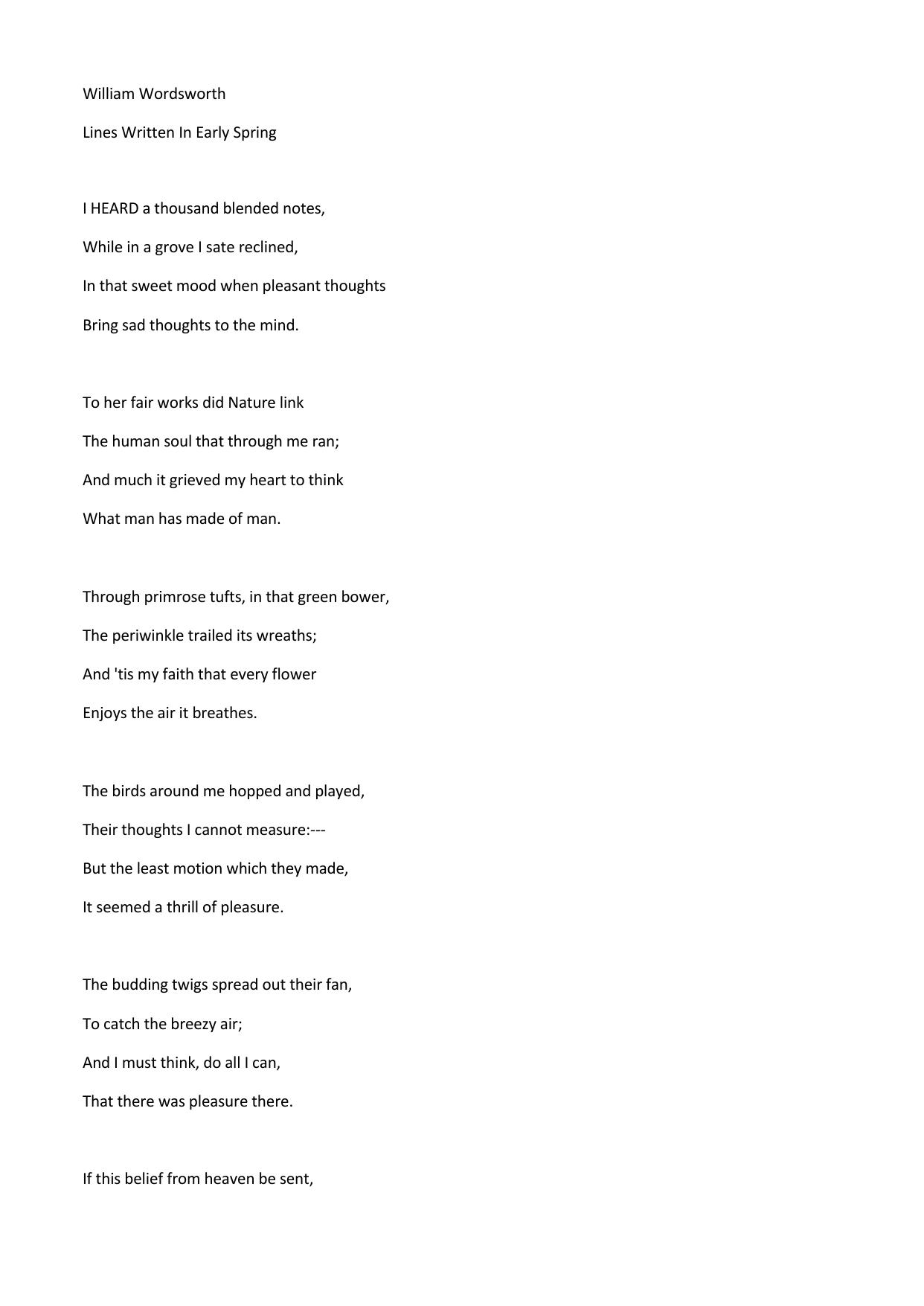 William Wordsworth

Lines Written In Early Spring

I HEARD a thousand blended notes,
While in a grove I sate reclined,
In that sweet mood when pleasant thoughts
Bring sad thoughts to the mind.

To her fair works did Nature link
The human soul that through me ran;
And much it grieved my heart to think
What man has made of man.

Through primrose tufts, in that green bower,
The periwinkle trailed its wreaths;
And 'tis my faith that every flower
Enjoys the air it breathes.

The birds around me hopped and played,
Their thoughts I cannot measure:---
But the least motion which they made,
It seemed a thrill of pleasure.

The budding twigs spread out their fan,
To catch the breezy air;
And I must think, do all I can,
That there was pleasure there.

If this belief from heaven be sent,